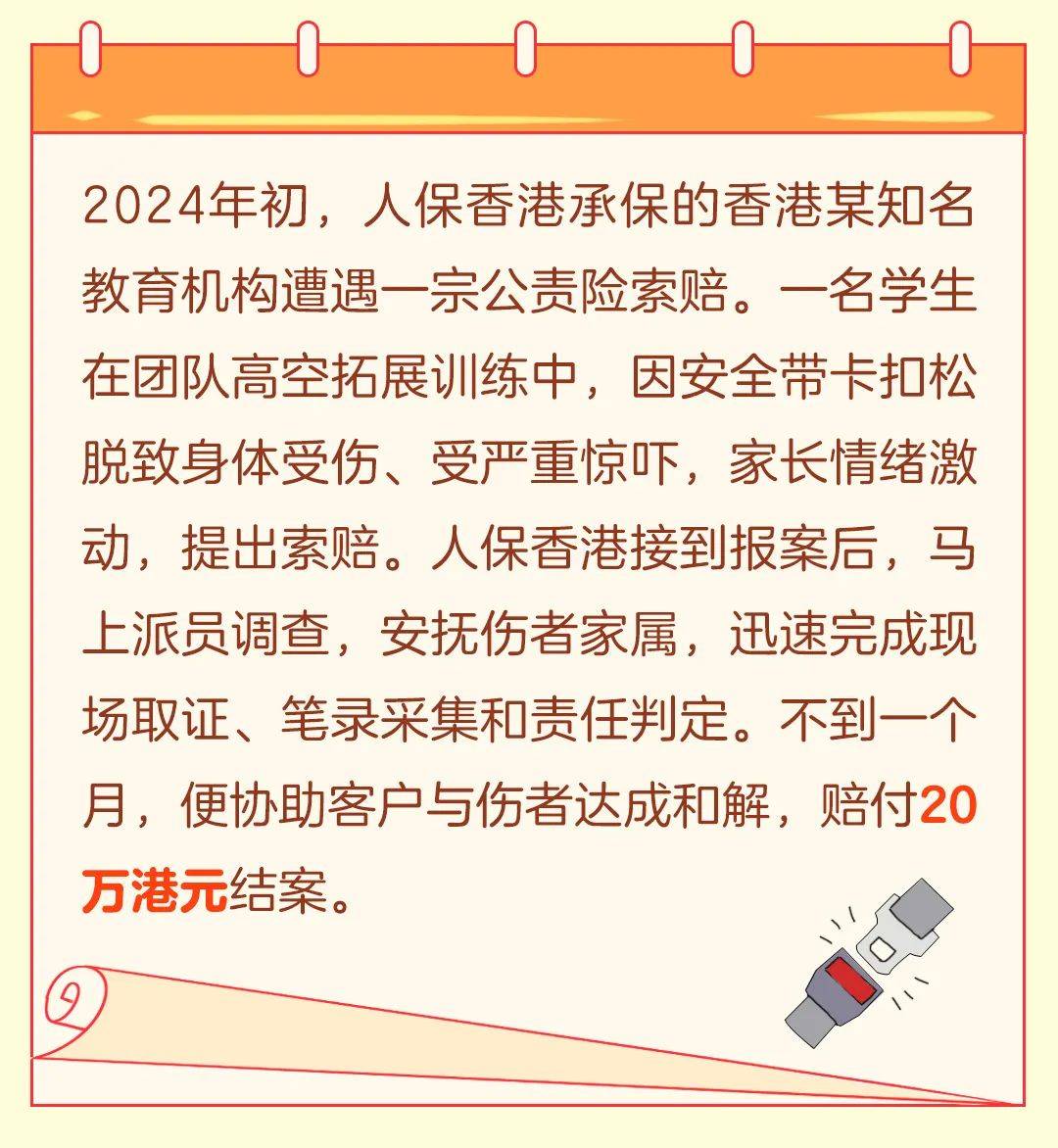 2024年初，人保香港承保的香港某知名教育机构遭遇一宗公责险索赔。一名学生在团队高空拓展训练中，因安全带卡扣松脱致身体受伤、受严重惊吓，家长情绪激动，提出索赔。人保香港接到报案后，马上派员调查，安抚伤者家属，迅速完成现场取证、笔录采集和责任判定。不到一个月，便协助客户与伤者达成和解，赔付20万港元结案。